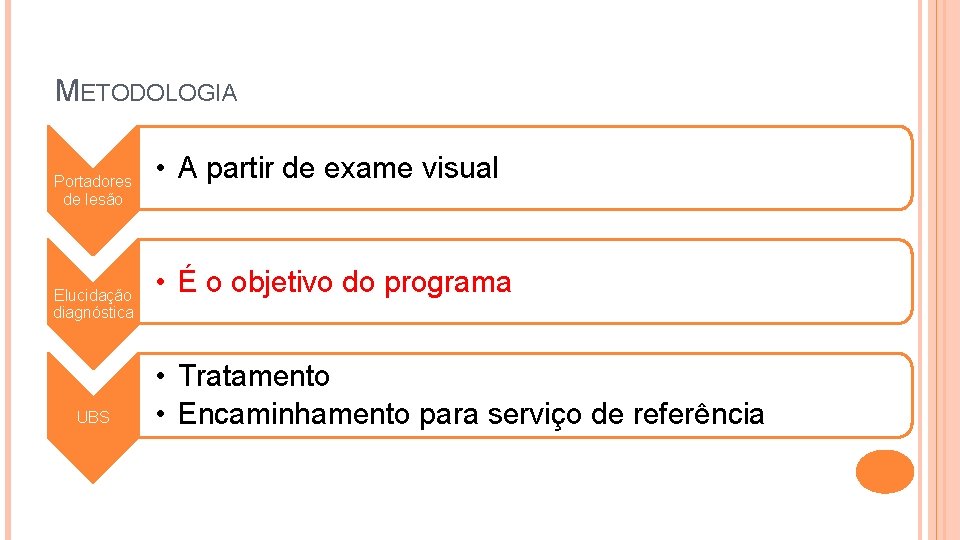 METODOLOGIA

Portadores de lesão

• A partir de exame visual

Elucidação diagnóstica

• É o objetivo do programa

UBS

• Tratamento
• Encaminhamento para serviço de referência